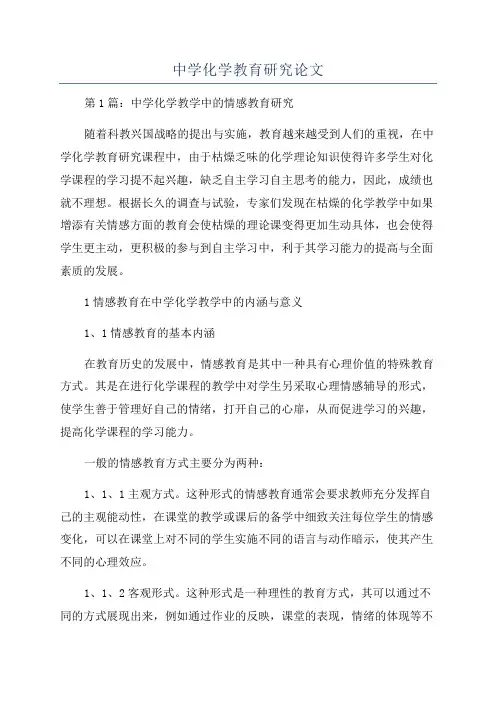 中学化学教育研究论文

第1篇：中学化学教学中的情感教育研究

随着科教兴国战略的提出与实施，教育越来越受到人们的重视，在中学化学教育研究课程中，由于枯燥乏味的化学理论知识使得许多学生对化学课程的学习提不起兴趣，缺乏自主学习自主思考的能力，因此，成绩也就不理想。根据长久的调查与试验，专家们发现在枯燥的化学教学中如果增添有关情感方面的教育会使枯燥的理论课变得更加生动具体，也会使得学生更主动，更积极的参与到自主学习中，利于其学习能力的提高与全面素质的发展。

1情感教育在中学化学教学中的内涵与意义

1、1情感教育的基本内涵

在教育历史的发展中，情感教育是其中一种具有心理价值的特殊教育方式。其是在进行化学课程的教学中对学生另采取心理情感辅导的形式，使学生善于管理好自己的情绪，打开自己的心扉，从而促进学习的兴趣，提高化学课程的学习能力。

一般的情感教育方式主要分为两种：

1、1、1主观方式。这种形式的情感教育通常会要求教师充分发挥自己的主观能动性，在课堂的教学或课后的备学中细致关注每位学生的情感变化，可以在课堂上对不同的学生实施不同的语言与动作暗示，使其产生不同的心理效应。

1、1、2客观形式。这种形式是一种理性的教育方式，其可以通过不同的方式展现出来，例如通过作业的反映，课堂的表现，情绪的体现等不